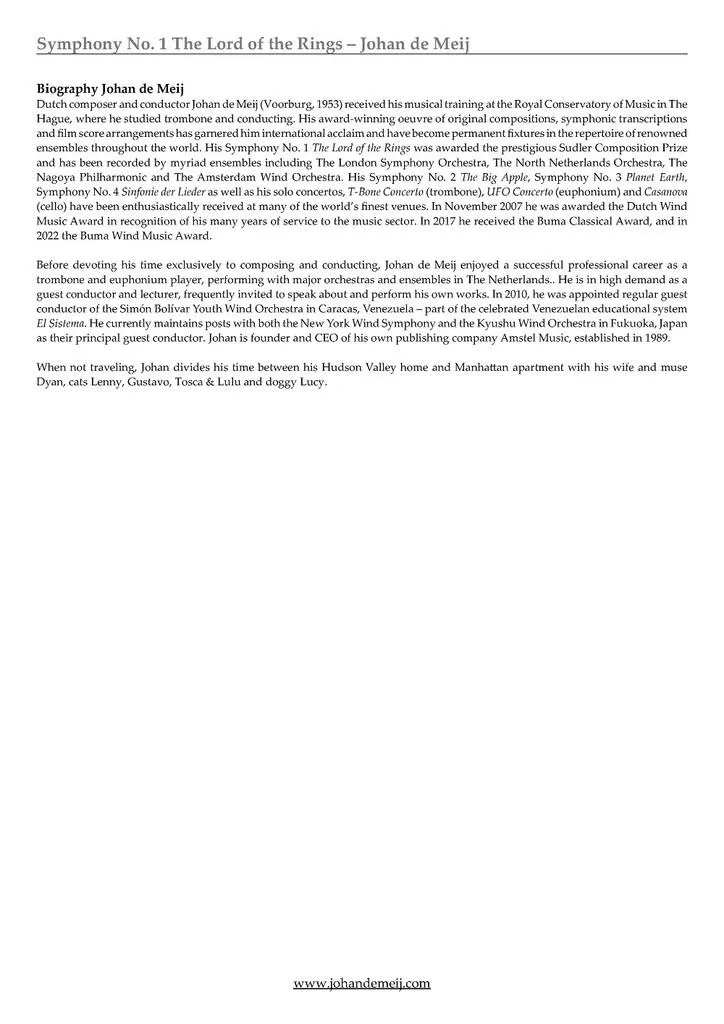 Symphony No. 1 The Lord of the Rings – Johan de Meij

Biography Johan de Meij
Dutch composer and conductor Johan de Meij (Voorburg, 1953) received his musical training at the Royal Conservatory of Music in The Hague, where he studied trombone and conducting. His award-winning oeuvre of original compositions, symphonic transcriptions and film score arrangements has garnered him international acclaim and have become permanent fixtures in the repertoire of renowned ensembles throughout the world. His Symphony No. 1 The Lord of the Rings was awarded the prestigious Sudler Composition Prize and has been recorded by myriad ensembles including The London Symphony Orchestra, The North Netherlands Orchestra, The Nagoya Philharmonic and The Amsterdam Wind Orchestra. His Symphony No. 2 The Big Apple, Symphony No. 3 Planet Earth, Symphony No. 4 Sinfonie der Lieder as well as his solo concertos, T-Bone Concerto (trombone), UFO Concerto (euphonium) and Casanova (cello) have been enthusiastically received at many of the world's finest venues. In November 2007 he was awarded the Dutch Wind Music Award in recognition of his many years of service to the music sector. In 2017 he received the Buma Classical Award, and in 2022 the Buma Wind Music Award.

Before devoting his time exclusively to composing and conducting, Johan de Meij enjoyed a successful professional career as a trombone and euphonium player, performing with major orchestras and ensembles in The Netherlands.. He is in high demand as a guest conductor and lecturer, frequently invited to speak about and perform his own works. In 2010, he was appointed regular guest conductor of the Simón Bolívar Youth Wind Orchestra in Caracas, Venezuela – part of the celebrated Venezuelan educational system El Sistema. He currently maintains posts with both the New York Wind Symphony and the Kyushu Wind Orchestra in Fukuoka, Japan as their principal guest conductor. Johan is founder and CEO of his own publishing company Amstel Music, established in 1989.

When not traveling, Johan divides his time between his Hudson Valley home and Manhattan apartment with his wife and muse Dyan, cats Lenny, Gustavo, Tosca & Lulu and doggy Lucy.

www.johandemeij.com